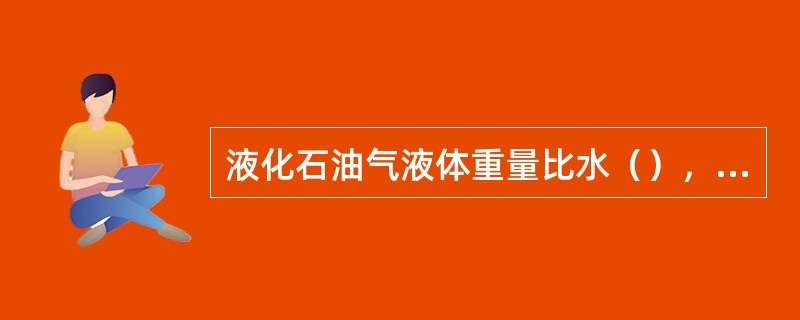 液化石油气液体重量比水（），...